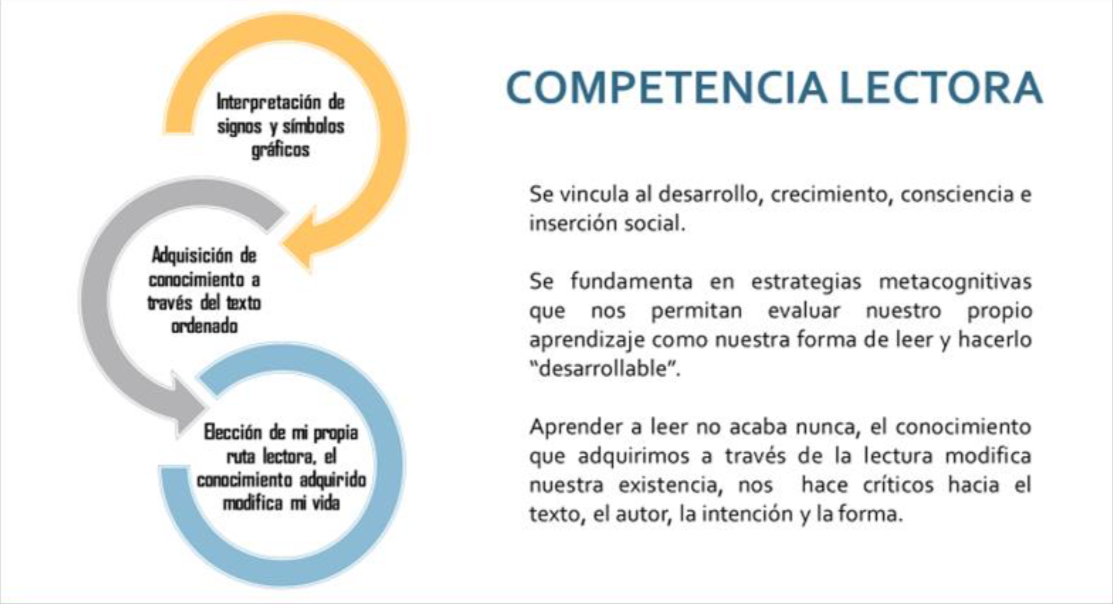 Interpretación de signos y símbolos gráficos

Adquisición de conocimiento a través del texto ordenado

Elección de mi propia ruta lectora, el conocimiento adquirido modifica mi vida

COMPETENCIA LECTORA

Se vincula al desarrollo, crecimiento, consciencia e inserción social.

Se fundamenta en estrategias metacognitivas que nos permitan evaluar nuestro propio aprendizaje como nuestra forma de leer y hacerlo "desarrollable".

Aprender a leer no acaba nunca, el conocimiento que adquirimos a través de la lectura modifica nuestra existencia, nos hace críticos hacia el texto, el autor, la intención y la forma.